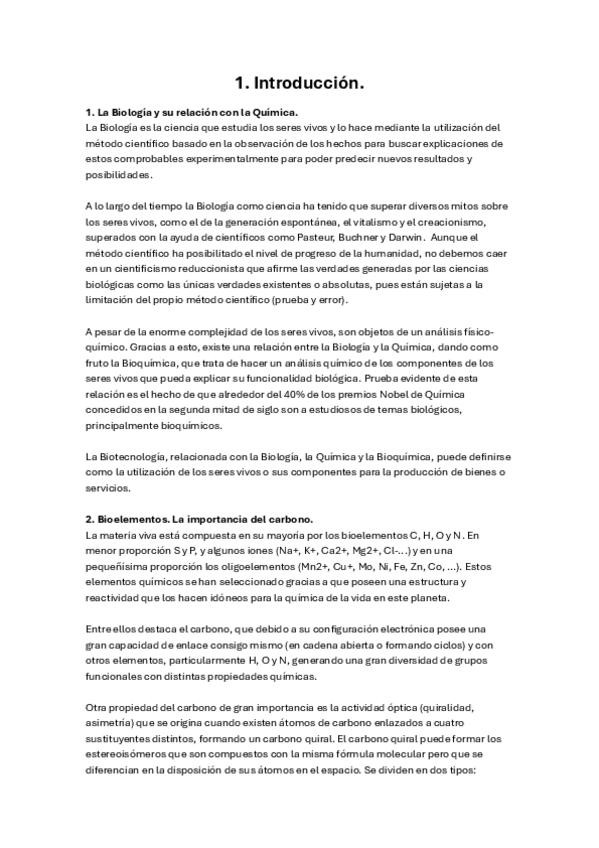 1. Introducción.

1. La Biología y su relación con la Química.
La Biología es la ciencia que estudia los seres vivos y lo hace mediante la utilización del método científico basado en la observación de los hechos para buscar explicaciones de estos comprobables experimentalmente para poder predecir nuevos resultados y posibilidades.

A lo largo del tiempo la Biología como ciencia ha tenido que superar diversos mitos sobre los seres vivos, como el de la generación espontánea, el vitalismo y el creacionismo, superados con la ayuda de científicos como Pasteur, Buchner y Darwin. Aunque el método científico ha posibilitado el nivel de progreso de la humanidad, no debemos caer en un cientificismo reduccionista que afirme las verdades generadas por las ciencias biológicas como las únicas verdades existentes o absolutas, pues están sujetas a la limitación del propio método científico (prueba y error).

A pesar de la enorme complejidad de los seres vivos, son objetos de un análisis físico-químico. Gracias a esto, existe una relación entre la Biología y la Química, dando como fruto la Bioquímica, que trata de hacer un análisis químico de los componentes de los seres vivos que pueda explicar su funcionalidad biológica. Prueba evidente de esta relación es el hecho de que alrededor del 40% de los premios Nobel de Química concedidos en la segunda mitad de siglo son a estudiosos de temas biológicos, principalmente bioquímicos.

La Biotecnología, relacionada con la Biología, la Química y la Bioquímica, puede definirse como la utilización de los seres vivos o sus componentes para la producción de bienes o servicios.

2. Bioelementos. La importancia del carbono.
La materia viva está compuesta en su mayoría por los bioelementos C, H, O y N. En menor proporción S y P, y algunos iones (Na+, K+, Ca2+, Mg2+, Cl-...) y en una pequeñísima proporción los oligoelementos (Mn2+, Cu+, Mo, Ni, Fe, Zn, Co, ...). Estos elementos químicos se han seleccionado gracias a que poseen una estructura y reactividad que los hacen idóneos para la química de la vida en este planeta.

Entre ellos destaca el carbono, que debido a su configuración electrónica posee una gran capacidad de enlace consigo mismo (en cadena abierta o formando ciclos) y con otros elementos, particularmente H, O y N, generando una gran diversidad de grupos funcionales con distintas propiedades químicas.

Otra propiedad del carbono de gran importancia es la actividad óptica (quiralidad, asimetría) que se origina cuando existen átomos de carbono enlazados a cuatro sustituyentes distintos, formando un carbono quiral. El carbono quiral puede formar los estereoisómeros que son compuestos con la misma fórmula molecular pero que se diferencian en la disposición de sus átomos en el espacio. Se dividen en dos tipos: